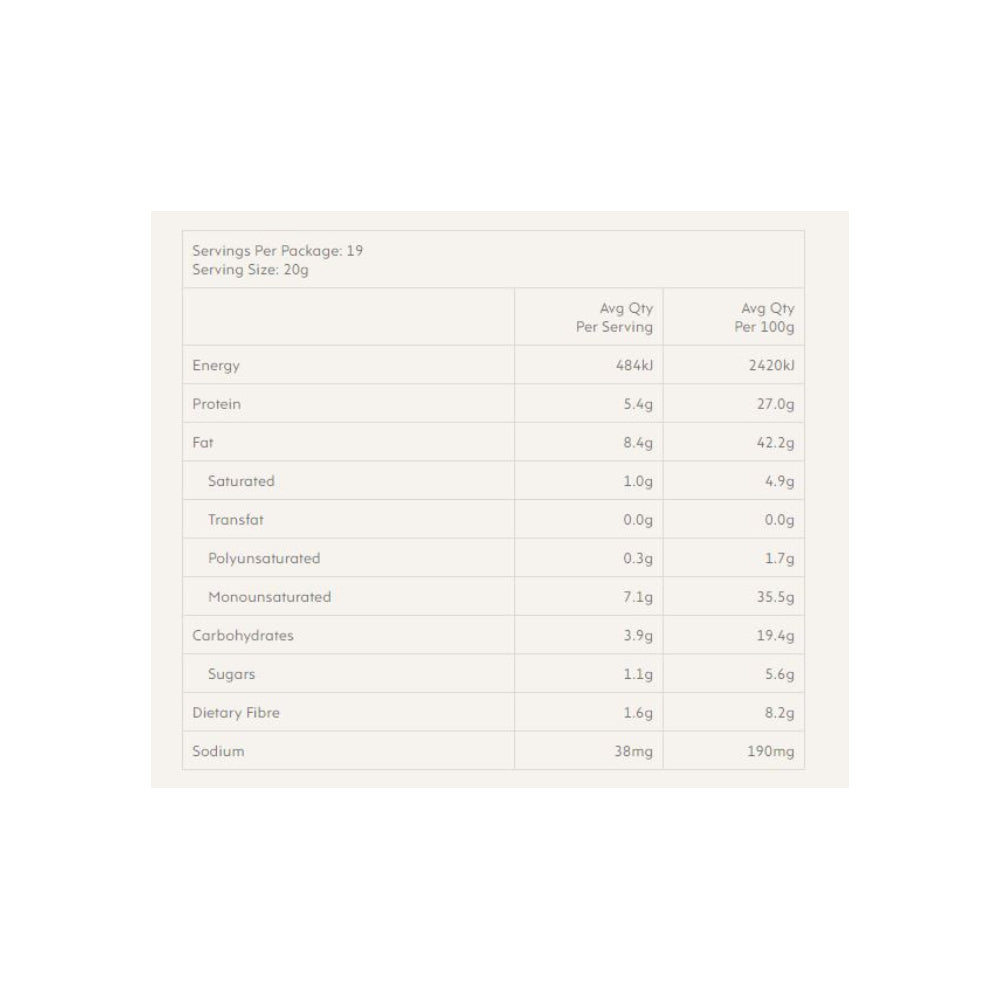 Servings Per Package: 19
Serving Size: 20g

|  | Avg Qty Per Serving | Avg Qty Per 100g |
|---|---|---|
| Energy | 484kJ | 2420kJ |
| Protein | 5.4g | 27.0g |
| Fat | 8.4g | 42.2g |
| Saturated | 1.0g | 4.9g |
| Transfat | 0.0g | 0.0g |
| Polyunsaturated | 0.3g | 1.7g |
| Monounsaturated | 7.1g | 35.5g |
| Carbohydrates | 3.9g | 19.4g |
| Sugars | 1.1g | 5.6g |
| Dietary Fibre | 1.6g | 8.2g |
| Sodium | 38mg | 190mg |